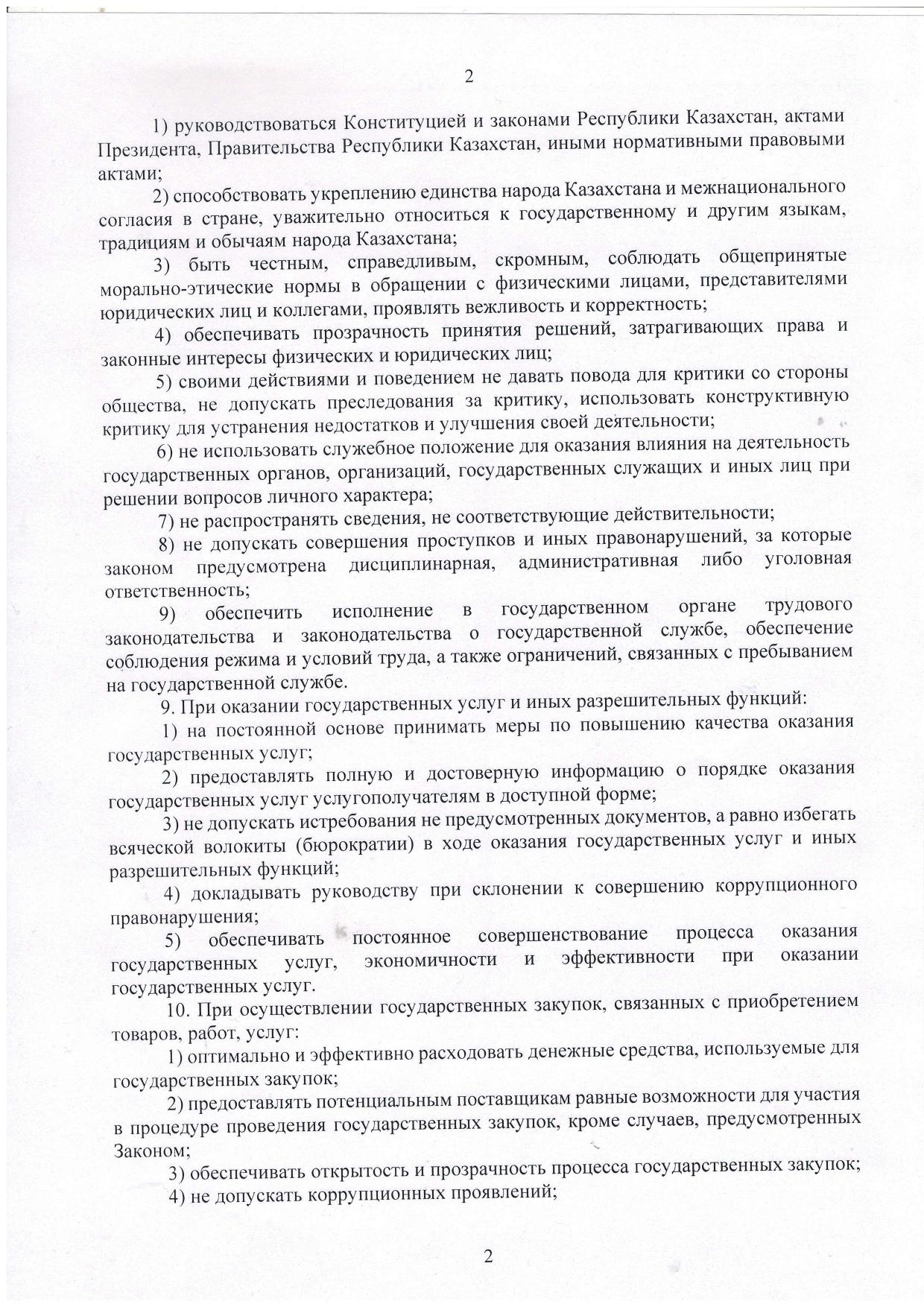 2

1) руководствоваться Конституцией и законами Республики Казахстан, актами Президента, Правительства Республики Казахстан, иными нормативными правовыми актами;

2) способствовать укреплению единства народа Казахстана и межнационального согласия в стране, уважительно относиться к государственному и другим языкам, традициям и обычаям народа Казахстана;

3) быть честным, справедливым, скромным, соблюдать общепринятые морально-этические нормы в обращении с физическими лицами, представителями юридических лиц и коллегами, проявлять вежливость и корректность;

4) обеспечивать прозрачность принятия решений, затрагивающих права и законные интересы физических и юридических лиц;

5) своими действиями и поведением не давать повода для критики со стороны общества, не допускать преследования за критику, использовать конструктивную критику для устранения недостатков и улучшения своей деятельности;

6) не использовать служебное положение для оказания влияния на деятельность государственных органов, организаций, государственных служащих и иных лиц при решении вопросов личного характера;

7) не распространять сведения, не соответствующие действительности;

8) не допускать совершения проступков и иных правонарушений, за которые законом предусмотрена дисциплинарная, административная либо уголовная ответственность;

9) обеспечить исполнение в государственном органе трудового законодательства и законодательства о государственной службе, обеспечение соблюдения режима и условий труда, а также ограничений, связанных с пребыванием на государственной службе.

9. При оказании государственных услуг и иных разрешительных функций:

1) на постоянной основе принимать меры по повышению качества оказания государственных услуг;

2) предоставлять полную и достоверную информацию о порядке оказания государственных услуг услугополучателям в доступной форме;

3) не допускать истребования не предусмотренных документов, а равно избегать всяческой волокиты (бюрократии) в ходе оказания государственных услуг и иных разрешительных функций;

4) докладывать руководству при склонении к совершению коррупционного правонарушения;

5) обеспечивать постоянное совершенствование процесса оказания государственных услуг, экономичности и эффективности при оказании государственных услуг.

10. При осуществлении государственных закупок, связанных с приобретением товаров, работ, услуг:

1) оптимально и эффективно расходовать денежные средства, используемые для государственных закупок;

2) предоставлять потенциальным поставщикам равные возможности для участия в процедуре проведения государственных закупок, кроме случаев, предусмотренных Законом;

3) обеспечивать открытость и прозрачность процесса государственных закупок;

4) не допускать коррупционных проявлений;

2